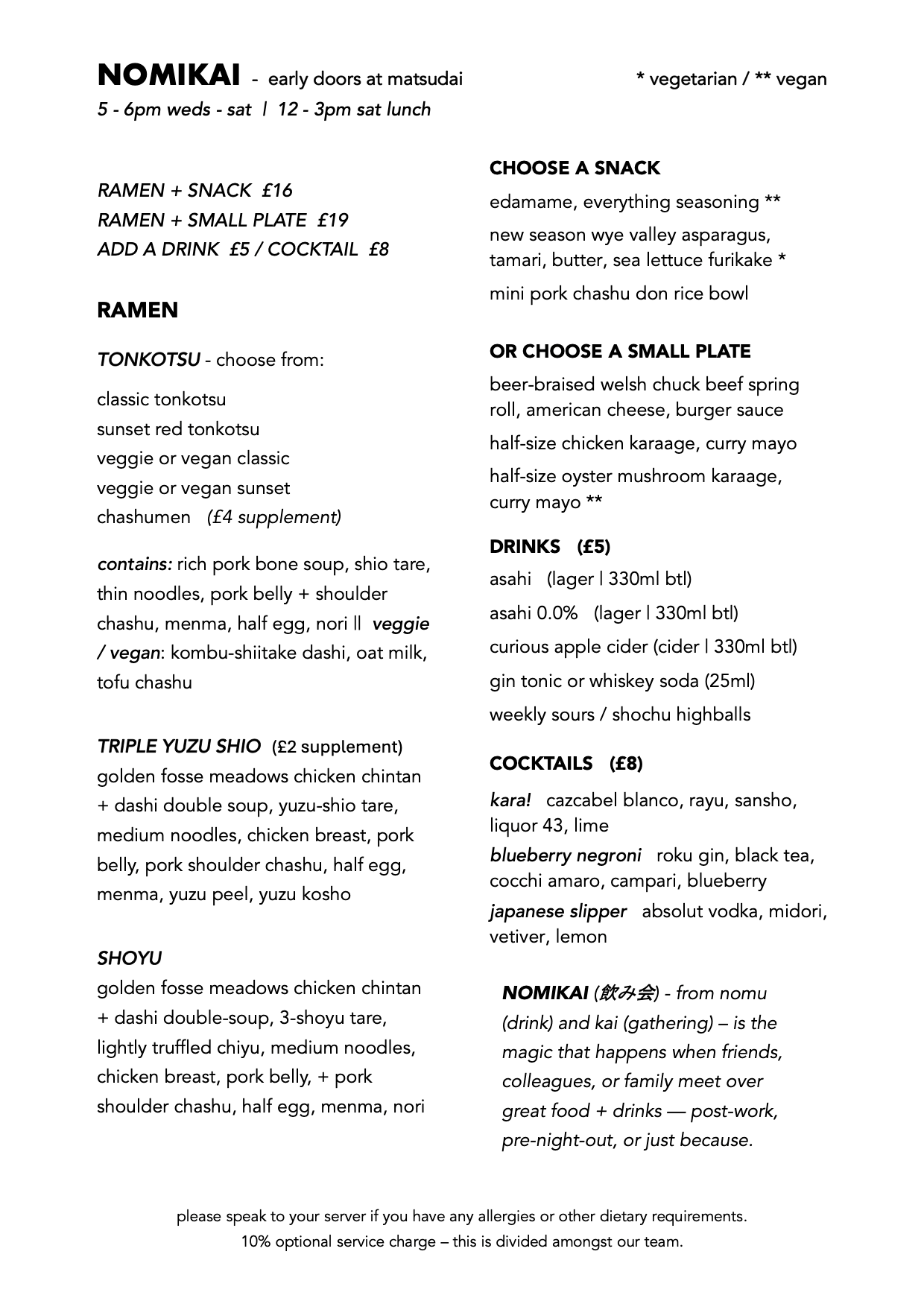 NOMIKAI - early doors at matsudai

* vegetarian / ** vegan

5 - 6pm weds - sat | 12 - 3pm sat lunch

RAMEN + SNACK £16
RAMEN + SMALL PLATE £19
ADD A DRINK £5 / COCKTAIL £8

RAMEN

TONKOTSU - choose from:

classic tonkotsu
sunset red tonkotsu
veggie or vegan classic
veggie or vegan sunset
chashumen (£4 supplement)

contains: rich pork bone soup, shio tare, thin noodles, pork belly + shoulder chashu, menma, half egg, nori || veggie / vegan: kombu-shiitake dashi, oat milk, tofu chashu

TRIPLE YUZU SHIO (£2 supplement)
golden fosse meadows chicken chintan + dashi double soup, yuzu-shio tare, medium noodles, chicken breast, pork belly, pork shoulder chashu, half egg, menma, yuzu peel, yuzu kosho

SHOYU
golden fosse meadows chicken chintan + dashi double-soup, 3-shoyu tare, lightly truffled chiyu, medium noodles, chicken breast, pork belly, + pork shoulder chashu, half egg, menma, nori

CHOOSE A SNACK

edamame, everything seasoning **

new season wye valley asparagus, tamari, butter, sea lettuce furikake *

mini pork chashu don rice bowl

OR CHOOSE A SMALL PLATE

beer-braised welsh chuck beef spring roll, american cheese, burger sauce

half-size chicken karaage, curry mayo

half-size oyster mushroom karaage, curry mayo **

DRINKS (£5)

asahi (lager | 330ml btl)

asahi 0.0% (lager | 330ml btl)

curious apple cider (cider | 330ml btl)

gin tonic or whiskey soda (25ml)

weekly sours / shochu highballs

COCKTAILS (£8)

kara! cazcabel blanco, rayu, sansho, liquor 43, lime

blueberry negroni roku gin, black tea, cocchi amaro, campari, blueberry

japanese slipper absolut vodka, midori, vetiver, lemon

NOMIKAI (飲み会) - from nomu (drink) and kai (gathering) – is the magic that happens when friends, colleagues, or family meet over great food + drinks — post-work, pre-night-out, or just because.

please speak to your server if you have any allergies or other dietary requirements.
10% optional service charge – this is divided amongst our team.